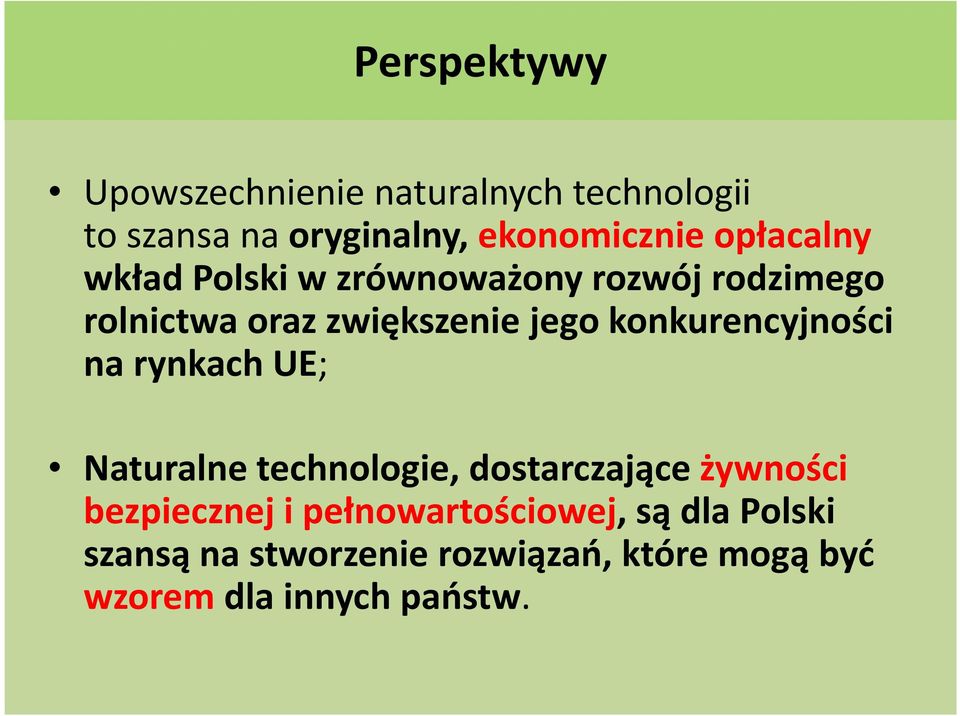 Perspektywy

• Upowszechnienie naturalnych technologii to szansa na oryginalny, ekonomicznie opłacalny wkład Polski w zrównoważony rozwój rodzimego rolnictwa oraz zwiększenie jego konkurencyjności na rynkach UE;

• Naturalne technologie, dostarczające żywności bezpiecznej i pełnowartościowej, są dla Polski szansą na stworzenie rozwiązań, które mogą być wzorem dla innych państw.